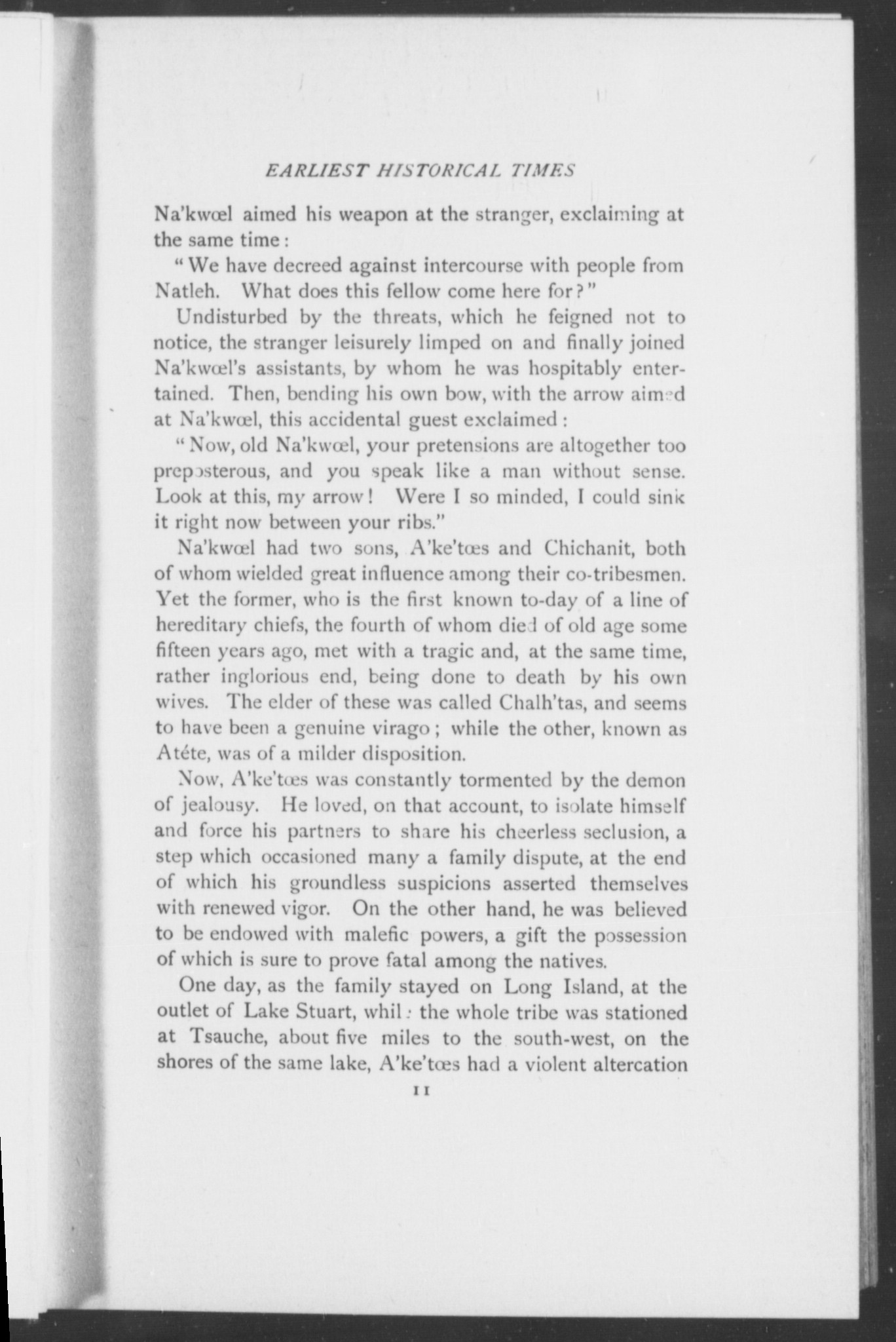 EARLIEST HISTORICAL TIMES

Na'kwœl aimed his weapon at the stranger, exclaiming at the same time:

"We have decreed against intercourse with people from Natleh. What does this fellow come here for?"

Undisturbed by the threats, which he feigned not to notice, the stranger leisurely limped on and finally joined Na'kwœl's assistants, by whom he was hospitably entertained. Then, bending his own bow, with the arrow aimed at Na'kwœl, this accidental guest exclaimed:

"Now, old Na'kwœl, your pretensions are altogether too preposterous, and you speak like a man without sense. Look at this, my arrow! Were I so minded, I could sink it right now between your ribs."

Na'kwœl had two sons, A'ke'tœs and Chichanit, both of whom wielded great influence among their co-tribesmen. Yet the former, who is the first known to-day of a line of hereditary chiefs, the fourth of whom died of old age some fifteen years ago, met with a tragic and, at the same time, rather inglorious end, being done to death by his own wives. The elder of these was called Chalh'tas, and seems to have been a genuine virago; while the other, known as Atéte, was of a milder disposition.

Now, A'ke'tœs was constantly tormented by the demon of jealousy. He loved, on that account, to isolate himself and force his partners to share his cheerless seclusion, a step which occasioned many a family dispute, at the end of which his groundless suspicions asserted themselves with renewed vigor. On the other hand, he was believed to be endowed with malefic powers, a gift the possession of which is sure to prove fatal among the natives.

One day, as the family stayed on Long Island, at the outlet of Lake Stuart, while the whole tribe was stationed at Tsauche, about five miles to the south-west, on the shores of the same lake, A'ke'tœs had a violent altercation

11